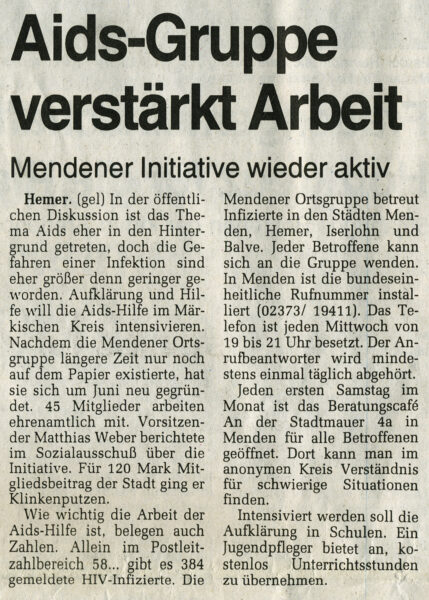 Aids-Gruppe verstärkt Arbeit

Mendener Initiative wieder aktiv

Hemer. (gel) In der öffentlichen Diskussion ist das Thema Aids eher in den Hintergrund getreten, doch die Gefahren einer Infektion sind eher größer denn geringer geworden. Aufklärung und Hilfe will die Aids-Hilfe im Märkischen Kreis intensivieren. Nachdem die Mendener Ortsgruppe längere Zeit nur noch auf dem Papier existierte, hat sie sich um Juni neu gegründet. 45 Mitglieder arbeiten ehrenamtlich mit. Vorsitzender Matthias Weber berichtete im Sozialausschuß über die Initiative. Für 120 Mark Mitgliedsbeitrag der Stadt ging er Klinkenputzen.

Wie wichtig die Arbeit der Aids-Hilfe ist, belegen auch Zahlen. Allein im Postleitzahlbereich 58... gibt es 384 gemeldete HIV-Infizierte. Die Mendener Ortsgruppe betreut Infizierte in den Städten Menden, Hemer, Iserlohn und Balve. Jeder Betroffene kann sich an die Gruppe wenden. In Menden ist die bundeseinheitliche Rufnummer installiert (02373/ 19411). Das Telefon ist jeden Mittwoch von 19 bis 21 Uhr besetzt. Der Anrufbeantworter wird mindestens einmal täglich abgehört.

Jeden ersten Samstag im Monat ist das Beratungscafé An der Stadtmauer 4a in Menden für alle Betroffenen geöffnet. Dort kann man im anonymen Kreis Verständnis für schwierige Situationen finden.

Intensiviert werden soll die Aufklärung in Schulen. Ein Jugendpfleger bietet an, kostenlos Unterrichtsstunden zu übernehmen.